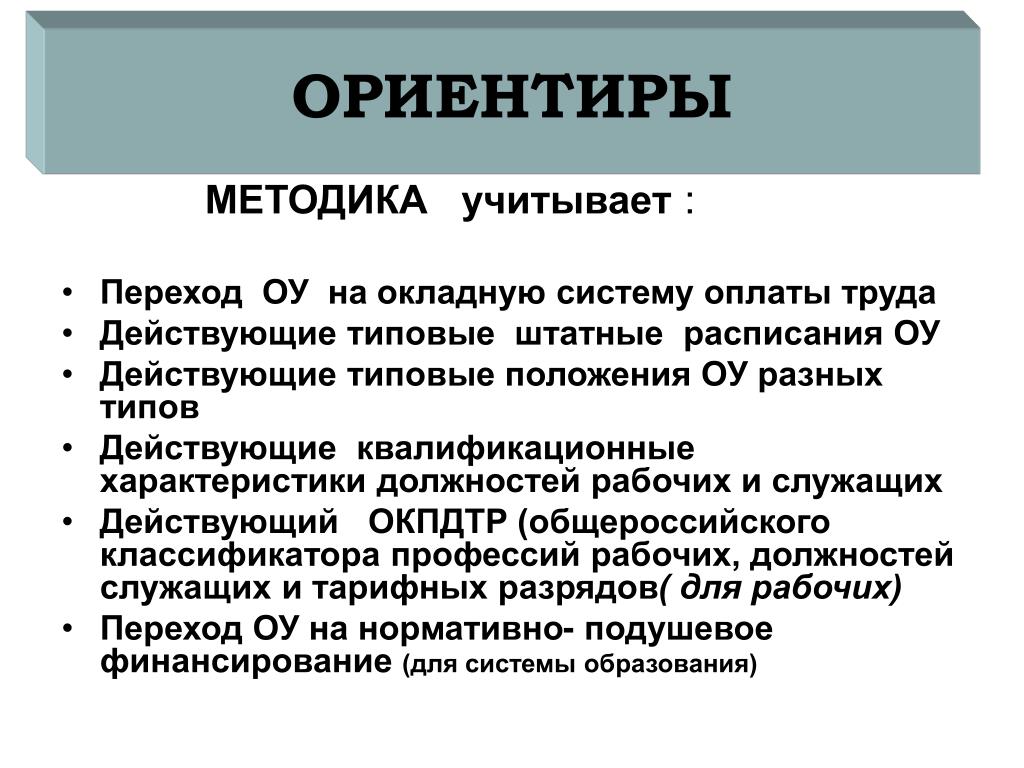 ОРИЕНТИРЫ

МЕТОДИКА учитывает :

• Переход ОУ на окладную систему оплаты труда
• Действующие типовые штатные расписания ОУ
• Действующие типовые положения ОУ разных типов
• Действующие квалификационные характеристики должностей рабочих и служащих
• Действующий ОКПДТР (общероссийского классификатора профессий рабочих, должностей служащих и тарифных разрядов( для рабочих)
• Переход ОУ на нормативно- подушевое финансирование (для системы образования)